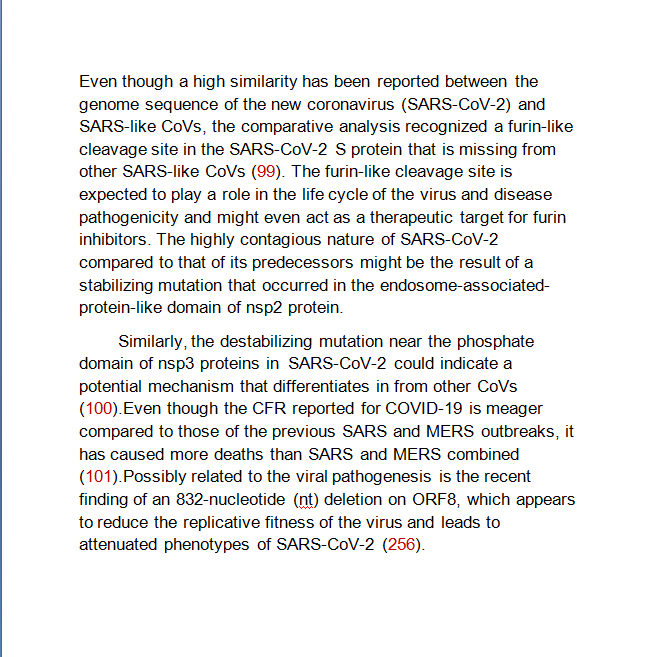 Even though a high similarity has been reported between the genome sequence of the new coronavirus (SARS-CoV-2) and SARS-like CoVs, the comparative analysis recognized a furin-like cleavage site in the SARS-CoV-2 S protein that is missing from other SARS-like CoVs (99). The furin-like cleavage site is expected to play a role in the life cycle of the virus and disease pathogenicity and might even act as a therapeutic target for furin inhibitors. The highly contagious nature of SARS-CoV-2 compared to that of its predecessors might be the result of a stabilizing mutation that occurred in the endosome-associated-protein-like domain of nsp2 protein.

Similarly, the destabilizing mutation near the phosphate domain of nsp3 proteins in SARS-CoV-2 could indicate a potential mechanism that differentiates in from other CoVs (100).Even though the CFR reported for COVID-19 is meager compared to those of the previous SARS and MERS outbreaks, it has caused more deaths than SARS and MERS combined (101).Possibly related to the viral pathogenesis is the recent finding of an 832-nucleotide (nt) deletion on ORF8, which appears to reduce the replicative fitness of the virus and leads to attenuated phenotypes of SARS-CoV-2 (256).